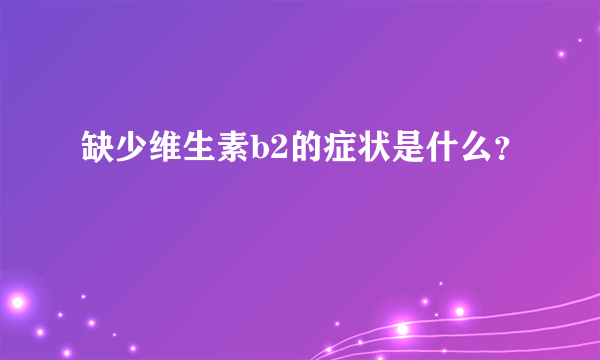 缺少维生素b2的症状是什么?